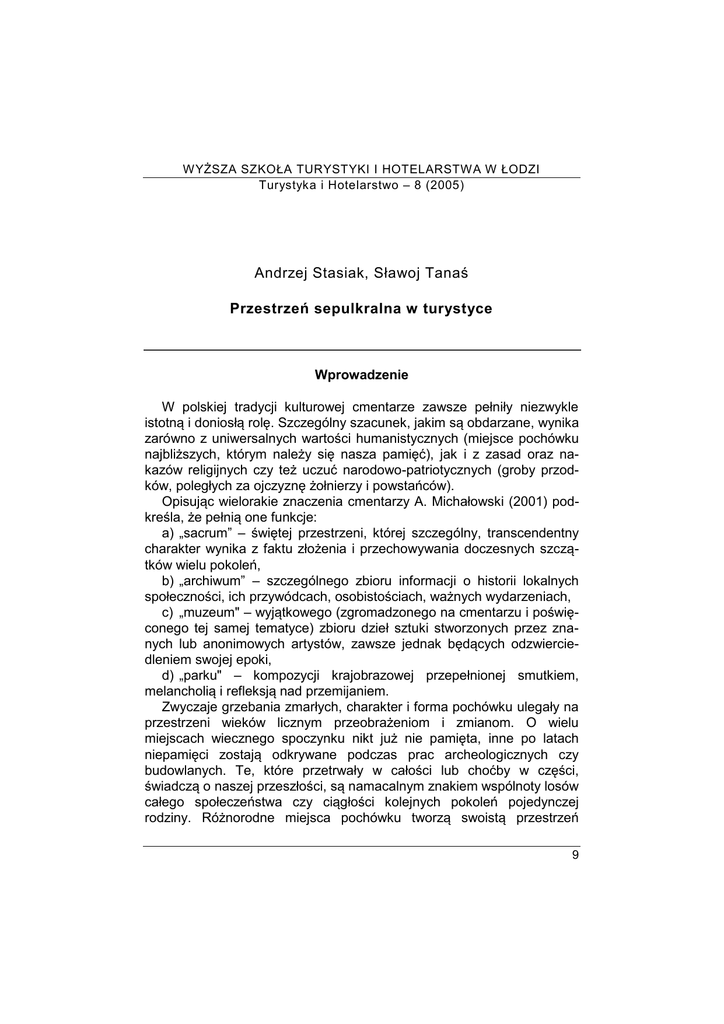 WYŻSZA SZKOŁA TURYSTYKI I HOTELARSTWA W ŁODZI
Turystyka i Hotelarstwo – 8 (2005)

Andrzej Stasiak, Sławoj Tanaś

Przestrzeń sepulkralna w turystyce

Wprowadzenie

W polskiej tradycji kulturowej cmentarze zawsze pełniły niezwykle istotną i doniosłą rolę. Szczególny szacunek, jakim są obdarzane, wynika zarówno z uniwersalnych wartości humanistycznych (miejsce pochówku najbliższych, którym należy się nasza pamięć), jak i z zasad oraz nakazów religijnych czy też uczuć narodowo-patriotycznych (groby przodków, poległych za ojczyznę żołnierzy i powstańców).

Opisując wielorakie znaczenia cmentarzy A. Michałowski (2001) podkreśla, że pełnią one funkcje:

a) „sacrum" – świętej przestrzeni, której szczególny, transcendentny charakter wynika z faktu złożenia i przechowywania doczesnych szczątków wielu pokoleń,

b) „archiwum" – szczególnego zbioru informacji o historii lokalnych społeczności, ich przywódcach, osobistościach, ważnych wydarzeniach,

c) „muzeum" – wyjątkowego (zgromadzonego na cmentarzu i poświęconego tej samej tematyce) zbioru dzieł sztuki stworzonych przez znanych lub anonimowych artystów, zawsze jednak będących odzwierciedleniem swojej epoki,

d) „parku" – kompozycji krajobrazowej przepełnionej smutkiem, melancholią i refleksją nad przemijaniem.

Zwyczaje grzebania zmarłych, charakter i forma pochówku ulegały na przestrzeni wieków licznym przeobrażeniom i zmianom. O wielu miejscach wiecznego spoczynku nikt już nie pamięta, inne po latach niepamięci zostają odkrywane podczas prac archeologicznych czy budowlanych. Te, które przetrwały w całości lub choćby w części, świadczą o naszej przeszłości, są namacalnym znakiem wspólnoty losów całego społeczeństwa czy ciągłości kolejnych pokoleń pojedynczej rodziny. Różnorodne miejsca pochówku tworzą swoistą przestrzeń

9